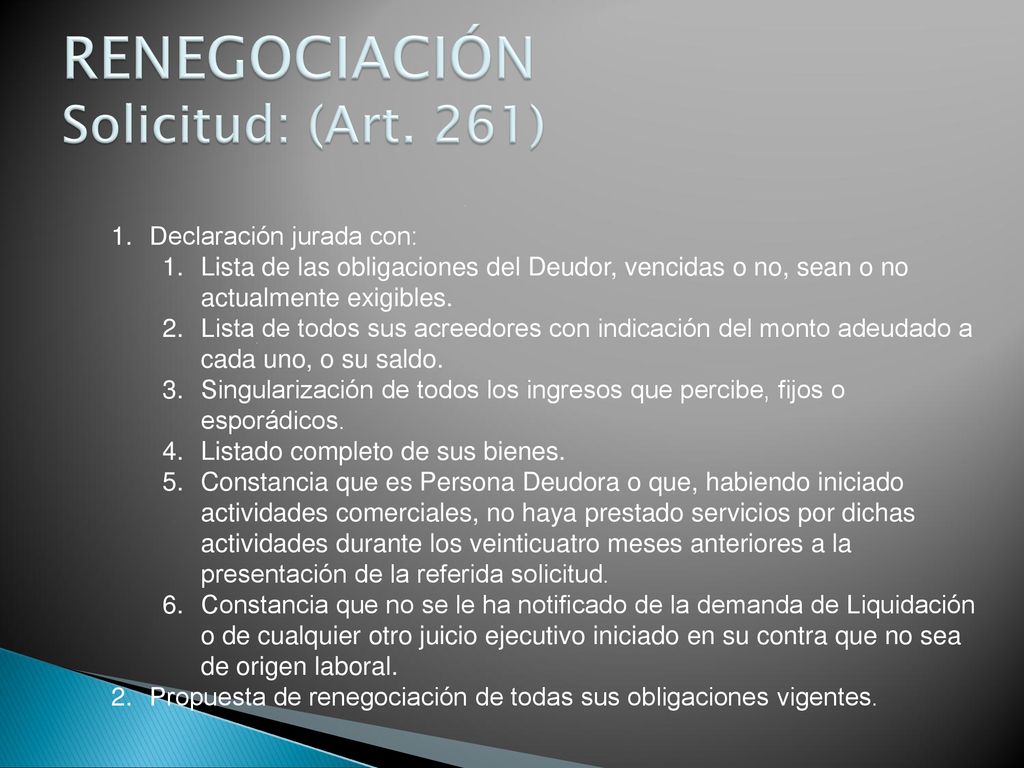 RENEGOCIACIÓN
Solicitud: (Art. 261)

1. Declaración jurada con:
   1. Lista de las obligaciones del Deudor, vencidas o no, sean o no actualmente exigibles.
   2. Lista de todos sus acreedores con indicación del monto adeudado a cada uno, o su saldo.
   3. Singularización de todos los ingresos que percibe, fijos o esporádicos.
   4. Listado completo de sus bienes.
   5. Constancia que es Persona Deudora o que, habiendo iniciado actividades comerciales, no haya prestado servicios por dichas actividades durante los veinticuatro meses anteriores a la presentación de la referida solicitud.
   6. Constancia que no se le ha notificado de la demanda de Liquidación o de cualquier otro juicio ejecutivo iniciado en su contra que no sea de origen laboral.
2. Propuesta de renegociación de todas sus obligaciones vigentes.